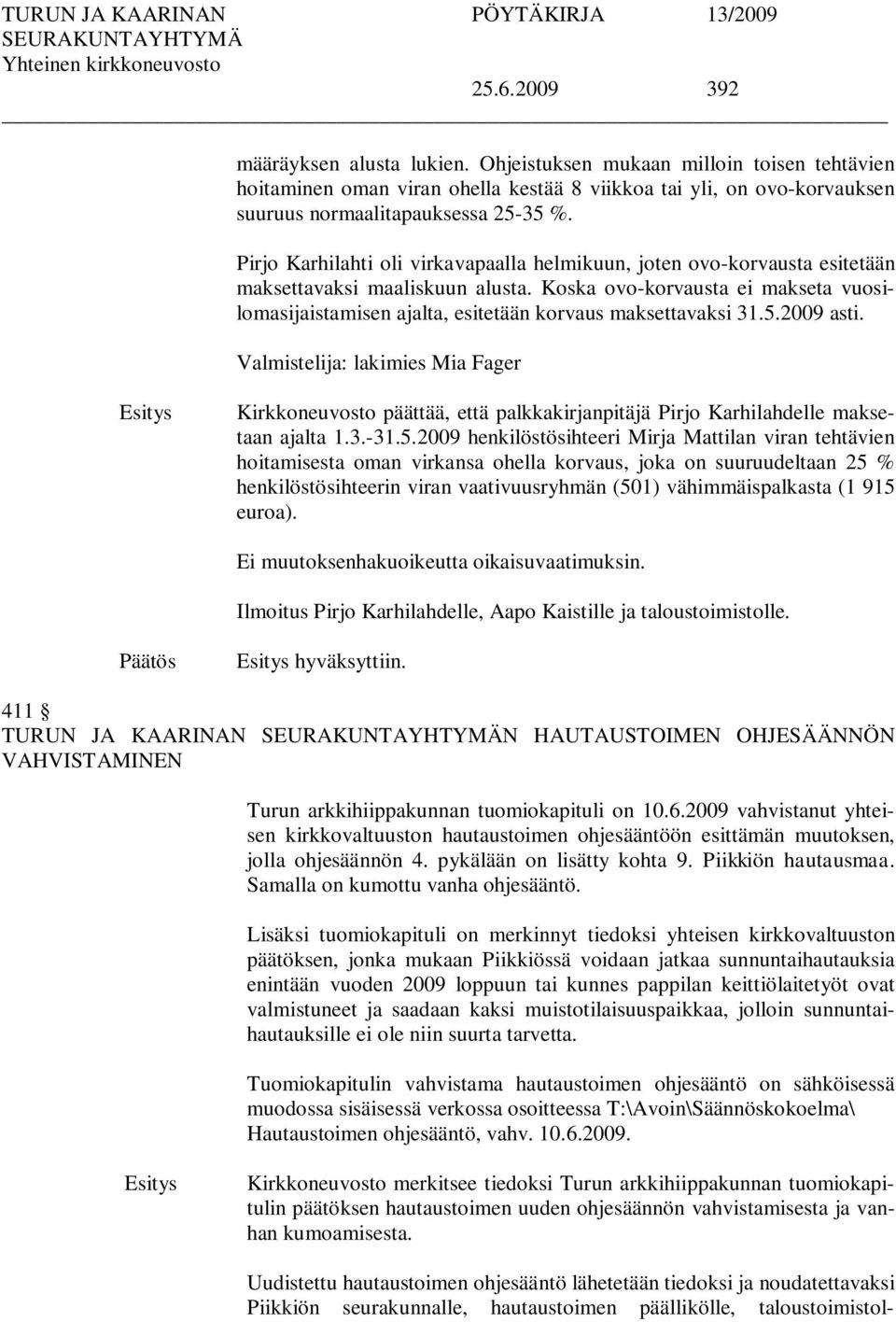 TURUN JA KAARINAN SEURAKUNTAYHTYMÄ
Yhteinen kirkkoneuvosto

PÖYTÄKIRJA 13/2009

25.6.2009 392

määräyksen alusta lukien. Ohjeistuksen mukaan milloin toisen tehtävien hoitaminen oman viran ohella kestää 8 viikkoa tai yli, on ovo-korvauksen suuruus normaalitapauksessa 25-35 %.

Pirjo Karhilahti oli virkavapaalla helmikuun, joten ovo-korvausta esitetään maksettavaksi maaliskuun alusta. Koska ovo-korvausta ei makseta vuosilomasijaistamisen ajalta, esitetään korvaus maksettavaksi 31.5.2009 asti.

Valmistelija: lakimies Mia Fager

Esitys

Kirkkoneuvosto päättää, että palkkakirjanpitäjä Pirjo Karhilahdelle maksetaan ajalta 1.3.-31.5.2009 henkilöstösihteeri Mirja Mattilan viran tehtävien hoitamisesta oman virkansa ohella korvaus, joka on suuruudeltaan 25 % henkilöstösihteerin viran vaativuusryhmän (501) vähimmäispalkasta (1 915 euroa).

Ei muutoksenhakuoikeutta oikaisuvaatimuksin.

Ilmoitus Pirjo Karhilahdelle, Aapo Kaistille ja taloustoimistolle.

Päätös

Esitys hyväksyttiin.

411 §
TURUN JA KAARINAN SEURAKUNTAYHTYMÄN HAUTAUSTOIMEN OHJESÄÄNNÖN VAHVISTAMINEN

Turun arkkihiippakunnan tuomiokapituli on 10.6.2009 vahvistanut yhteisen kirkkovaltuuston hautaustoimen ohjesääntöön esittämän muutoksen, jolla ohjesäännön 4. pykälään on lisätty kohta 9. Piikkiön hautausmaa. Samalla on kumottu vanha ohjesääntö.

Lisäksi tuomiokapituli on merkinnyt tiedoksi yhteisen kirkkovaltuuston päätöksen, jonka mukaan Piikkiössä voidaan jatkaa sunnuntaihautauksia enintään vuoden 2009 loppuun tai kunnes pappilan keittiölaitetyöt ovat valmistuneet ja saadaan kaksi muistotilaisuuspaikkaa, jolloin sunnuntaihautauksille ei ole niin suurta tarvetta.

Tuomiokapitulin vahvistama hautaustoimen ohjesääntö on sähköisessä muodossa sisäisessä verkossa osoitteessa T:\Avoin\Säännöskokoelma\ Hautaustoimen ohjesääntö, vahv. 10.6.2009.

Esitys

Kirkkoneuvosto merkitsee tiedoksi Turun arkkihiippakunnan tuomiokapitulin päätöksen hautaustoimen uuden ohjesäännön vahvistamisesta ja vanhan kumoamisesta.

Uudistettu hautaustoimen ohjesääntö lähetetään tiedoksi ja noudatettavaksi Piikkiön seurakunnalle, hautaustoimen päällikölle, taloustoimistol-